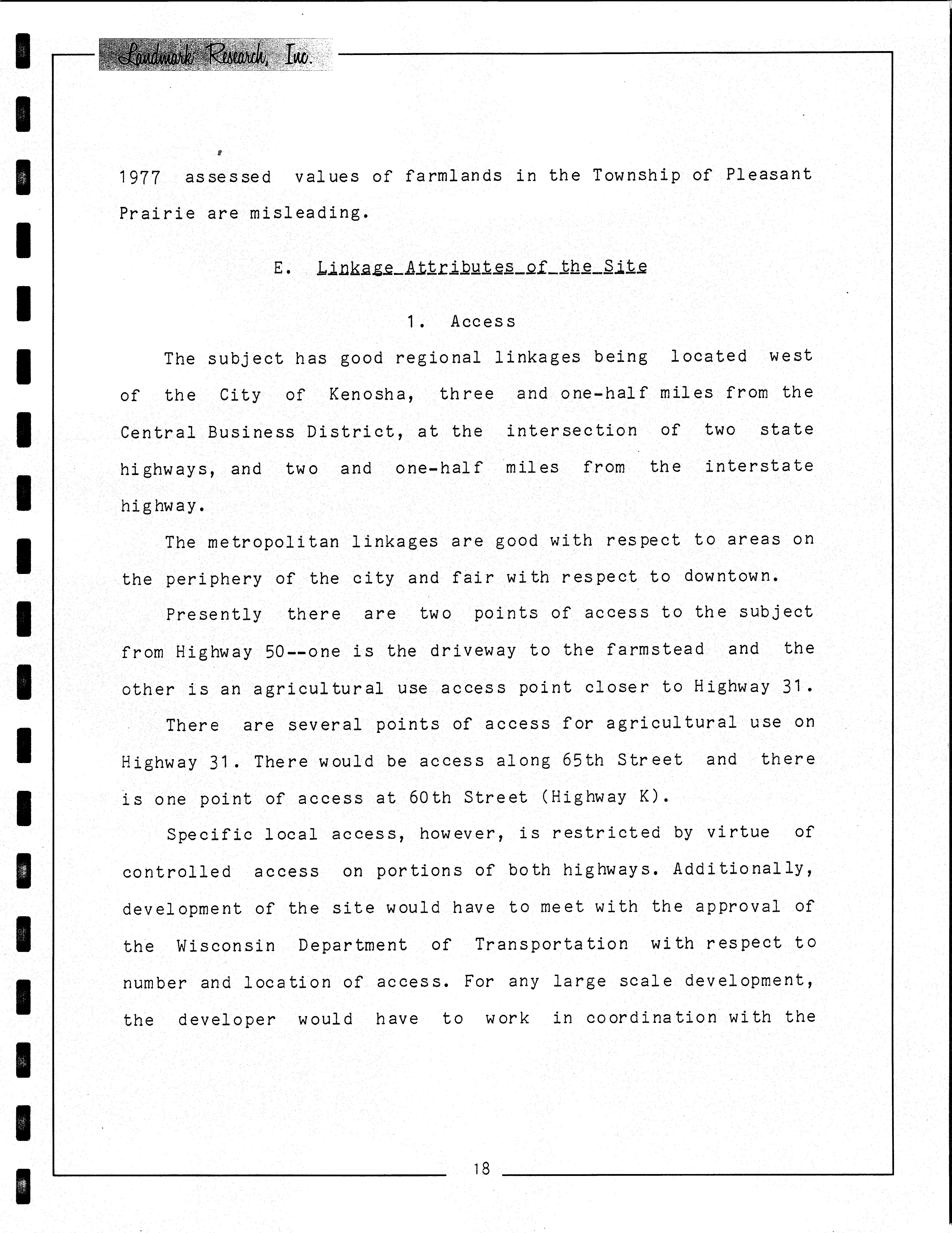 Landmark Research, Inc.

1977 assessed values of farmlands in the Township of Pleasant Prairie are misleading.

E. Linkage Attributes of the Site

1. Access

The subject has good regional linkages being located west of the City of Kenosha, three and one-half miles from the Central Business District, at the intersection of two state highways, and two and one-half miles from the interstate highway.

The metropolitan linkages are good with respect to areas on the periphery of the city and fair with respect to downtown.

Presently there are two points of access to the subject from Highway 50--one is the driveway to the farmstead and the other is an agricultural use access point closer to Highway 31.

There are several points of access for agricultural use on Highway 31. There would be access along 65th Street and there is one point of access at 60th Street (Highway K).

Specific local access, however, is restricted by virtue of controlled access on portions of both highways. Additionally, development of the site would have to meet with the approval of the Wisconsin Department of Transportation with respect to number and location of access. For any large scale development, the developer would have to work in coordination with the

18